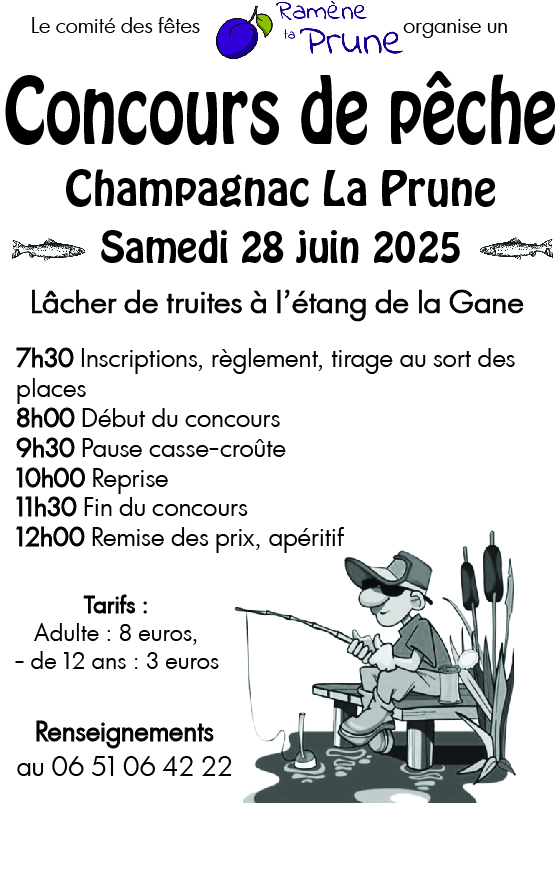 Le comité des fêtes Ramène la Prune organise un

Concours de pêche

Champagnac La Prune

Samedi 28 juin 2025

Lâcher de truites à l'étang de la Gane

7h30 Inscriptions, règlement, tirage au sort des places
8h00 Début du concours
9h30 Pause casse-croûte
10h00 Reprise
11h30 Fin du concours
12h00 Remise des prix, apéritif

Tarifs :
Adulte : 8 euros,
- de 12 ans : 3 euros

Renseignements
au 06 51 06 42 22